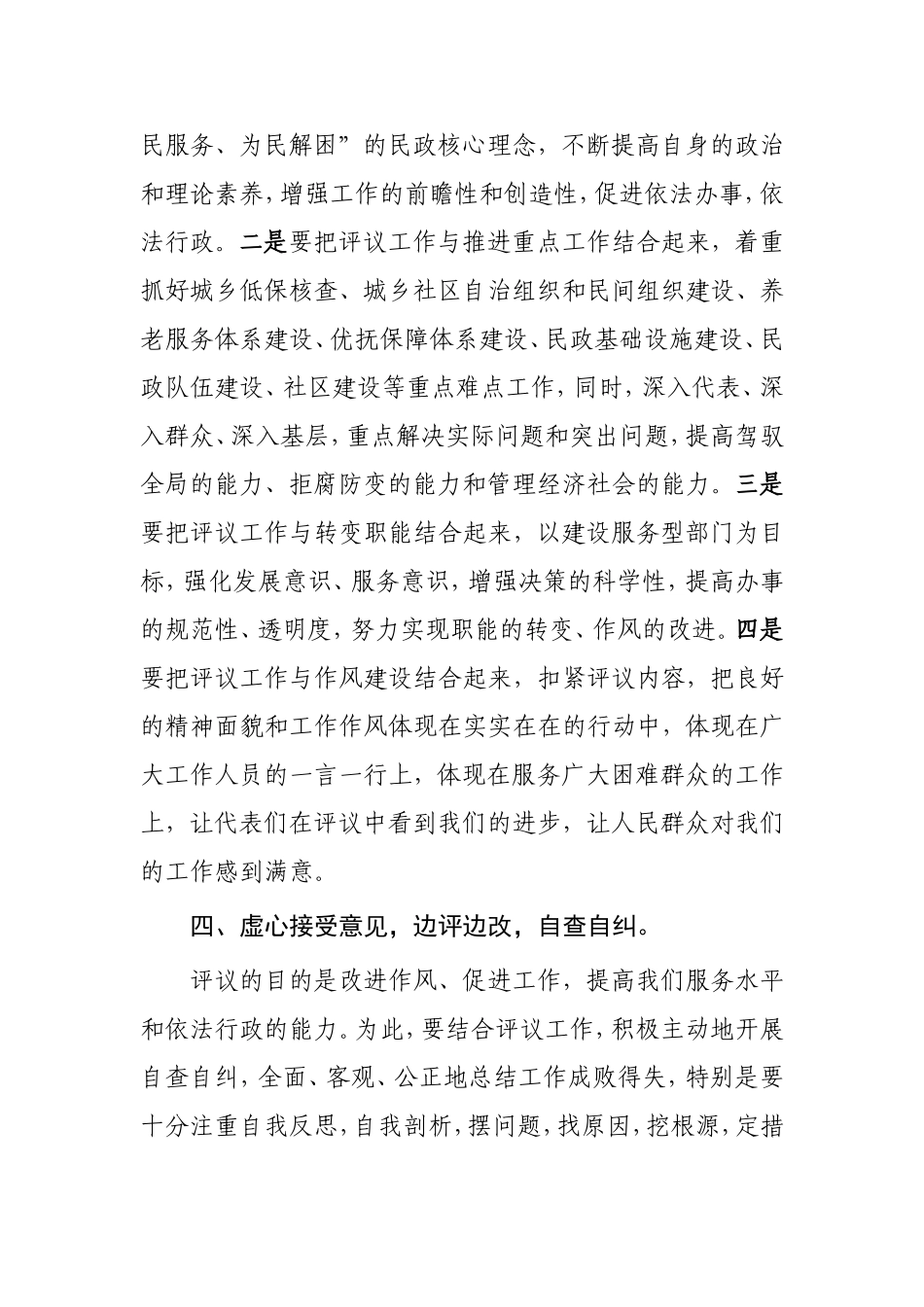 民服务、为民解困”的民政核心理念，不断提高自身的政治和理论素养，增强工作的前瞻性和创造性，促进依法办事，依法行政。二是要把评议工作与推进重点工作结合起来，着重抓好城乡低保核查、城乡社区自治组织和民间组织建设、养老服务体系建设、优抚保障体系建设、民政基础设施建设、民政队伍建设、社区建设等重点难点工作，同时，深入代表、深入群众、深入基层，重点解决实际问题和突出问题，提高驾驭全局的能力、拒腐防变的能力和管理经济社会的能力。三是要把评议工作与转变职能结合起来，以建设服务型部门为目标，强化发展意识、服务意识，增强决策的科学性，提高办事的规范性、透明度，努力实现职能的转变、作风的改进。四是要把评议工作与作风建设结合起来，扣紧评议内容，把良好的精神面貌和工作作风体现在实实在在的行动中，体现在广大工作人员的一言一行上，体现在服务广大困难群众的工作上，让代表们在评议中看到我们的进步，让人民群众对我们的工作感到满意。

四、虚心接受意见，边评边改，自查自纠。

评议的目的是改进作风、促进工作，提高我们服务水平和依法行政的能力。为此，要结合评议工作，积极主动地开展自查自纠，全面、客观、公正地总结工作成败得失，特别是要十分注重自我反思，自我剖析，摆问题，找原因，挖根源，定措